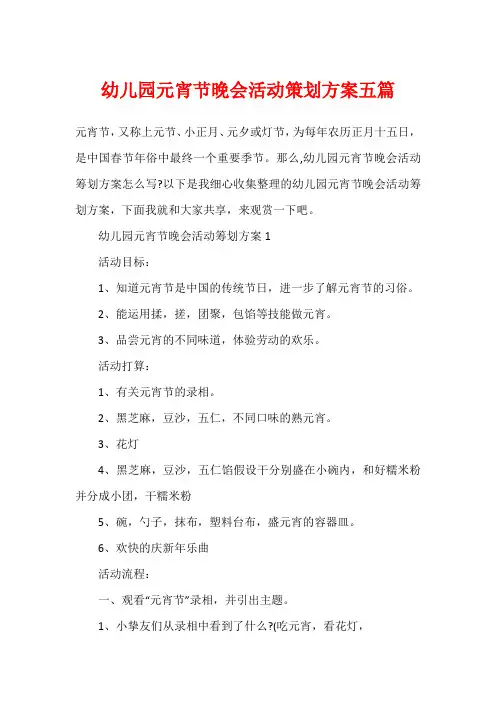 幼儿园元宵节晚会活动策划方案五篇

元宵节，又称上元节、小正月、元夕或灯节，为每年农历正月十五日，是中国春节年俗中最终一个重要季节。那么,幼儿园元宵节晚会活动筹划方案怎么写?以下是我细心收集整理的幼儿园元宵节晚会活动筹划方案，下面我就和大家共享，来观赏一下吧。

幼儿园元宵节晚会活动筹划方案 1

活动目标：

1、知道元宵节是中国的传统节日，进一步了解元宵节的习俗。

2、能运用揉，搓，团聚，包馅等技能做元宵。

3、品尝元宵的不同味道，体验劳动的欢乐。

活动打算：

1、有关元宵节的录相。

2、黑芝麻，豆沙，五仁，不同口味的熟元宵。

3、花灯

4、黑芝麻，豆沙，五仁馅假设干分别盛在小碗内，和好糯米粉并分成小团，干糯米粉

5、碗，勺子，抹布，塑料台布，盛元宵的容器皿。

6、欢快的庆新年乐曲

活动流程：

一、观看“元宵节”录相，并引出主题。

1、小挚友们从录相中看到了什么?(吃元宵，看花灯，